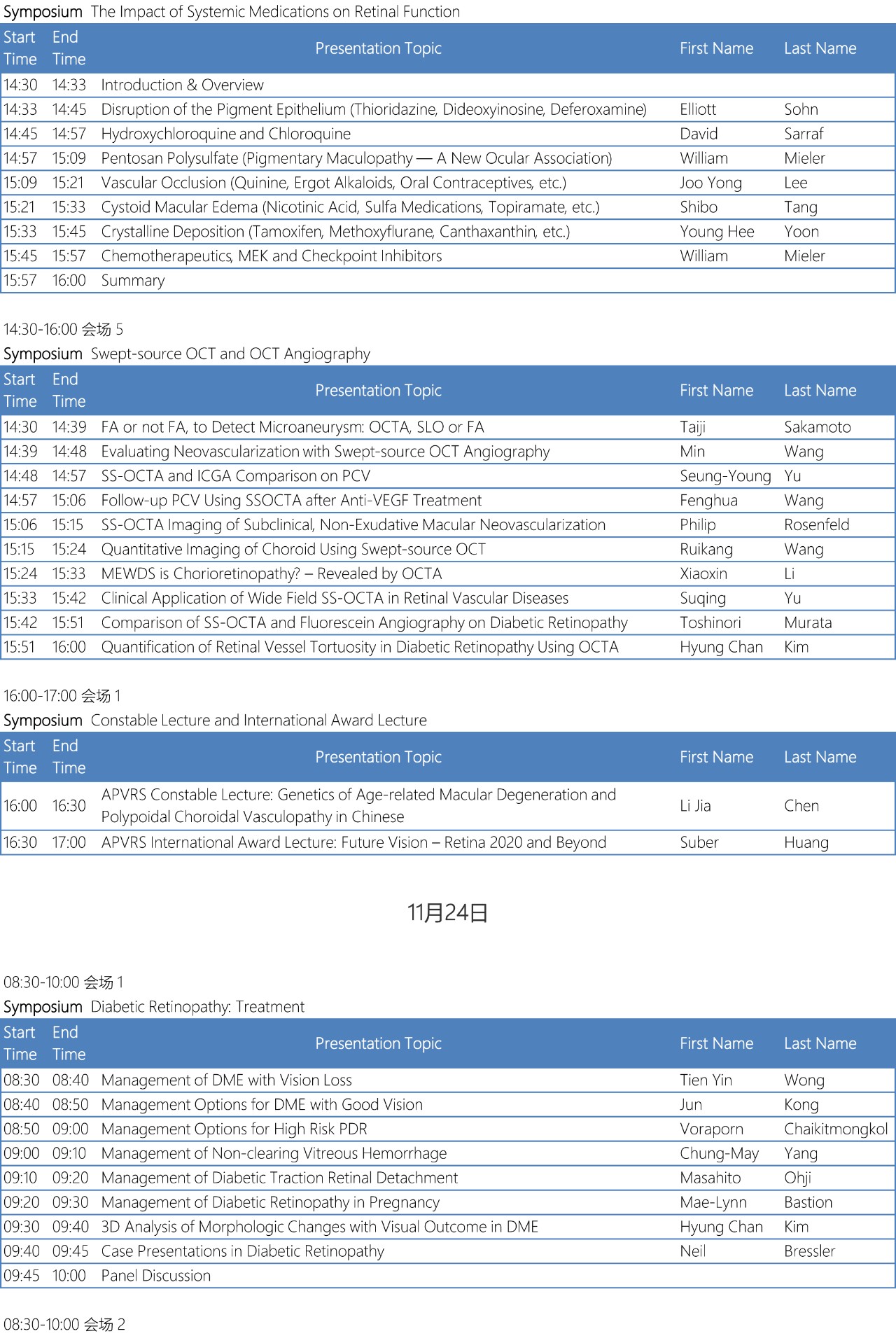 Symposium The Impact of Systemic Medications on Retinal Function

| Start Time | End Time | Presentation Topic | First Name | Last Name |
|---|---|---|---|---|
| 14:30 | 14:33 | Introduction & Overview | | |
| 14:33 | 14:45 | Disruption of the Pigment Epithelium (Thioridazine, Dideoxyinosine, Deferoxamine) | Elliott | Sohn |
| 14:45 | 14:57 | Hydroxychloroquine and Chloroquine | David | Sarraf |
| 14:57 | 15:09 | Pentosan Polysulfate (Pigmentary Maculopathy — A New Ocular Association) | William | Mieler |
| 15:09 | 15:21 | Vascular Occlusion (Quinine, Ergot Alkaloids, Oral Contraceptives, etc.) | Joo Yong | Lee |
| 15:21 | 15:33 | Cystoid Macular Edema (Nicotinic Acid, Sulfa Medications, Topiramate, etc.) | Shibo | Tang |
| 15:33 | 15:45 | Crystalline Deposition (Tamoxifen, Methoxyflurane, Canthaxanthin, etc.) | Young Hee | Yoon |
| 15:45 | 15:57 | Chemotherapeutics, MEK and Checkpoint Inhibitors | William | Mieler |
| 15:57 | 16:00 | Summary | | |

14:30-16:00 会场 5
Symposium Swept-source OCT and OCT Angiography

| Start Time | End Time | Presentation Topic | First Name | Last Name |
|---|---|---|---|---|
| 14:30 | 14:39 | FA or not FA, to Detect Microaneurysm: OCTA, SLO or FA | Taiji | Sakamoto |
| 14:39 | 14:48 | Evaluating Neovascularization with Swept-source OCT Angiography | Min | Wang |
| 14:48 | 14:57 | SS-OCTA and ICGA Comparison on PCV | Seung-Young | Yu |
| 14:57 | 15:06 | Follow-up PCV Using SSOCTA after Anti-VEGF Treatment | Fenghua | Wang |
| 15:06 | 15:15 | SS-OCTA Imaging of Subclinical, Non-Exudative Macular Neovascularization | Philip | Rosenfeld |
| 15:15 | 15:24 | Quantitative Imaging of Choroid Using Swept-source OCT | Ruikang | Wang |
| 15:24 | 15:33 | MEWDS is Chorioretinopathy? – Revealed by OCTA | Xiaoxin | Li |
| 15:33 | 15:42 | Clinical Application of Wide Field SS-OCTA in Retinal Vascular Diseases | Suqing | Yu |
| 15:42 | 15:51 | Comparison of SS-OCTA and Fluorescein Angiography on Diabetic Retinopathy | Toshinori | Murata |
| 15:51 | 16:00 | Quantification of Retinal Vessel Tortuosity in Diabetic Retinopathy Using OCTA | Hyung Chan | Kim |

16:00-17:00 会场 1
Symposium Constable Lecture and International Award Lecture

| Start Time | End Time | Presentation Topic | First Name | Last Name |
|---|---|---|---|---|
| 16:00 | 16:30 | APVRS Constable Lecture: Genetics of Age-related Macular Degeneration and Polypoidal Choroidal Vasculopathy in Chinese | Li Jia | Chen |
| 16:30 | 17:00 | APVRS International Award Lecture: Future Vision – Retina 2020 and Beyond | Suber | Huang |

11月24日

08:30-10:00 会场 1
Symposium Diabetic Retinopathy: Treatment

| Start Time | End Time | Presentation Topic | First Name | Last Name |
|---|---|---|---|---|
| 08:30 | 08:40 | Management of DME with Vision Loss | Tien Yin | Wong |
| 08:40 | 08:50 | Management Options for DME with Good Vision | Jun | Kong |
| 08:50 | 09:00 | Management Options for High Risk PDR | Voraporn | Chaikitmongkol |
| 09:00 | 09:10 | Management of Non-clearing Vitreous Hemorrhage | Chung-May | Yang |
| 09:10 | 09:20 | Management of Diabetic Traction Retinal Detachment | Masahito | Ohji |
| 09:20 | 09:30 | Management of Diabetic Retinopathy in Pregnancy | Mae-Lynn | Bastion |
| 09:30 | 09:40 | 3D Analysis of Morphologic Changes with Visual Outcome in DME | Hyung Chan | Kim |
| 09:40 | 09:45 | Case Presentations in Diabetic Retinopathy | Neil | Bressler |
| 09:45 | 10:00 | Panel Discussion | | |

08:30-10:00 会场 2